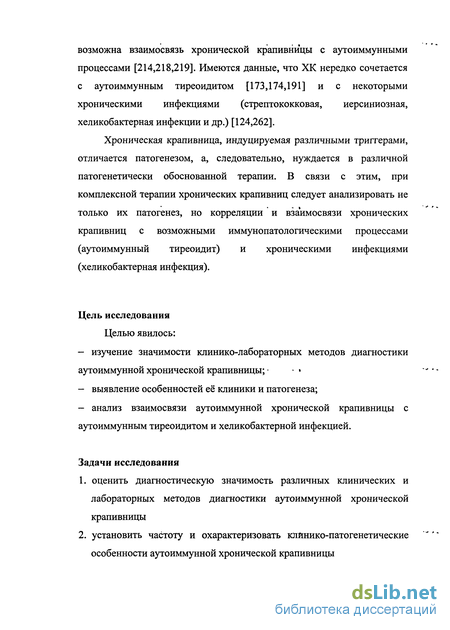 возможна взаимосвязь хронической крапивницы с аутоиммунными процессами [214,218,219]. Имеются данные, что ХК нередко сочетается с аутоиммунным тиреоидитом [173,174,191] и с некоторыми хроническими инфекциями (стрептококковая, иерсиниозная, хеликобактерная инфекции и др.) [124,262].

Хроническая крапивница, индуцируемая различными триггерами, отличается патогенезом, а, следовательно, нуждается в различной патогенетически обоснованной терапии. В связи с этим, при комплексной терапии хронических крапивниц следует анализировать не только их патогенез, но корреляции и взаимосвязи хронических крапивниц с возможными иммунопатологическими процессами (аутоиммунный тиреоидит) и хроническими инфекциями (хеликобактерная инфекция).

Цель исследования

Целью явилось:

– изучение значимости клинико-лабораторных методов диагностики аутоиммунной хронической крапивницы;

– выявление особенностей её клиники и патогенеза;

– анализ взаимосвязи аутоиммунной хронической крапивницы с аутоиммунным тиреоидитом и хеликобактерной инфекцией.

Задачи исследования

1. оценить диагностическую значимость различных клинических и лабораторных методов диагностики аутоиммунной хронической крапивницы

2. установить частоту и охарактеризовать клинико-патогенетические особенности аутоиммунной хронической крапивницы

dsLib.net
библиотека диссертаций